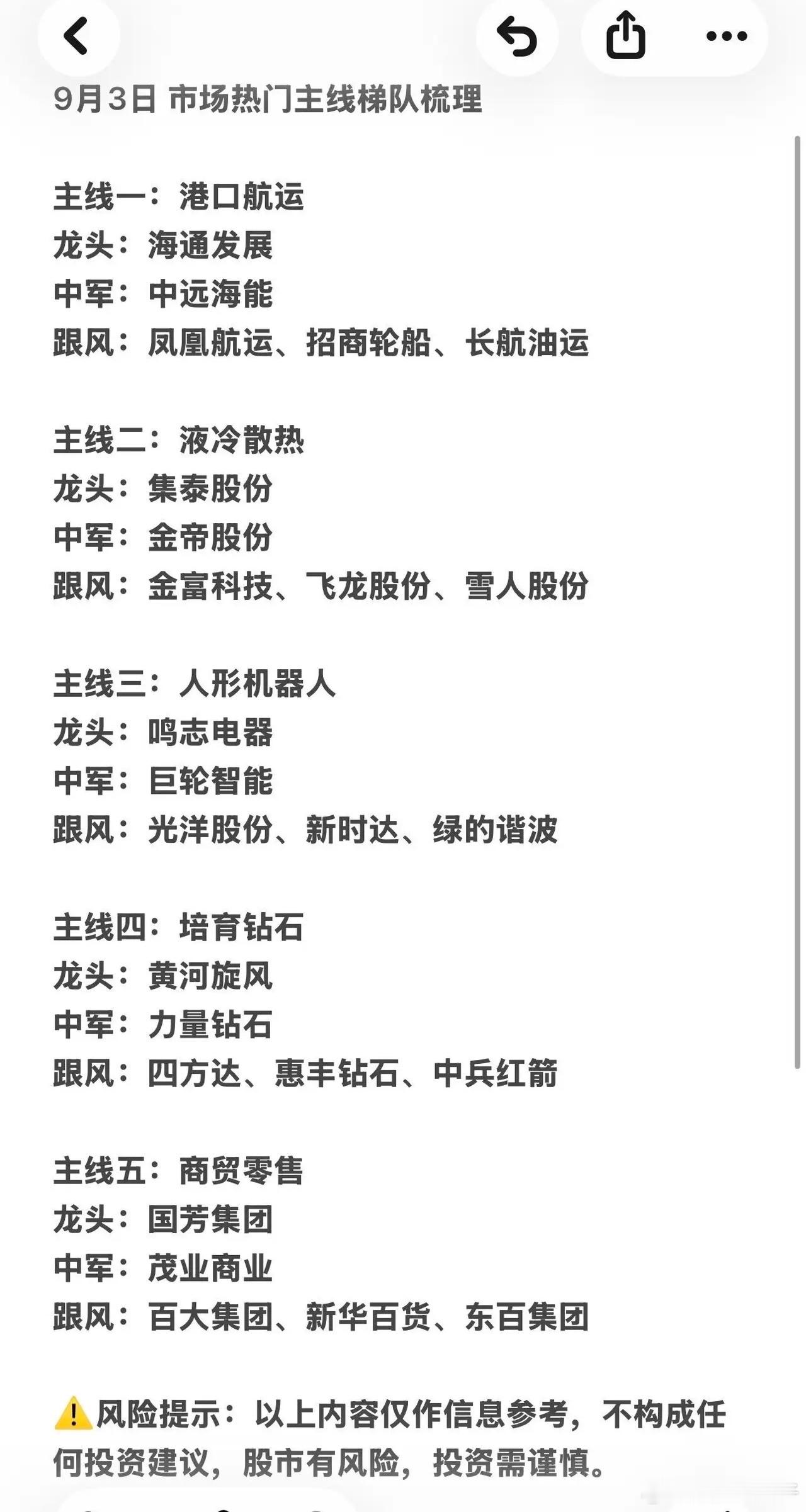 9月3日 市场热门主线梯队梳理

主线一：港口航运
龙头：海通发展
中军：中远海能
跟风：凤凰航运、招商轮船、长航油运

主线二：液冷散热
龙头：集泰股份
中军：金帝股份
跟风：金富科技、飞龙股份、雪人股份

主线三：人形机器人
龙头：鸣志电器
中军：巨轮智能
跟风：光洋股份、新时达、绿的谐波

主线四：培育钻石
龙头：黄河旋风
中军：力量钻石
跟风：四方达、惠丰钻石、中兵红箭

主线五：商贸零售
龙头：国芳集团
中军：茂业商业
跟风：百大集团、新华百货、东百集团

⚠️风险提示：以上内容仅作信息参考，不构成任何投资建议，股市有风险，投资需谨慎。